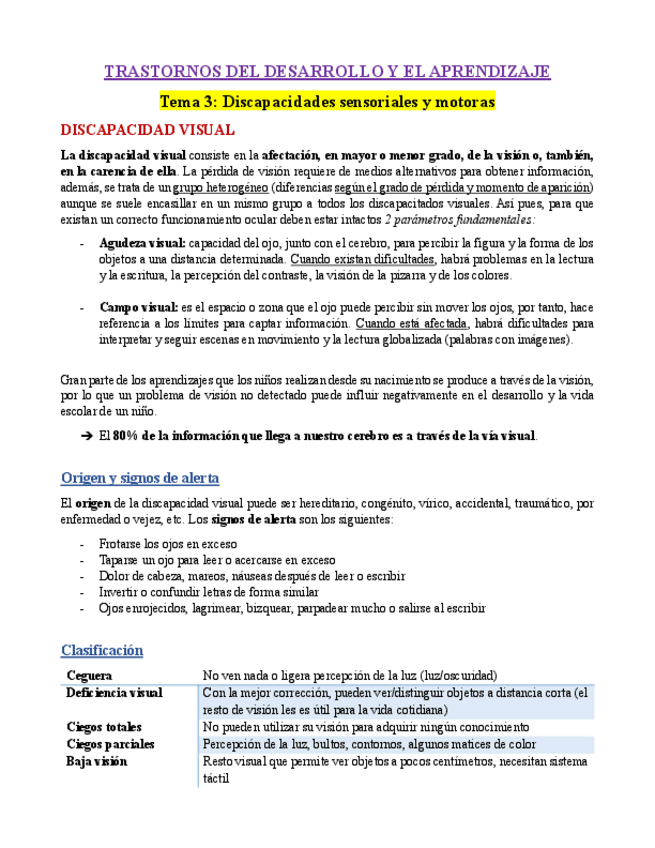 TRASTORNOS DEL DESARROLLO Y EL APRENDIZAJE

Tema 3: Discapacidades sensoriales y motoras

DISCAPACIDAD VISUAL

La discapacidad visual consiste en la afectación, en mayor o menor grado, de la visión o, también, en la carencia de ella. La pérdida de visión requiere de medios alternativos para obtener información, además, se trata de un grupo heterogéneo (diferencias según el grado de pérdida y momento de aparición) aunque se suele encasillar en un mismo grupo a todos los discapacitados visuales. Así pues, para que existan un correcto funcionamiento ocular deben estar intactos 2 parámetros fundamentales:

- Agudeza visual: capacidad del ojo, junto con el cerebro, para percibir la figura y la forma de los objetos a una distancia determinada. Cuando existan dificultades, habrá problemas en la lectura y la escritura, la percepción del contraste, la visión de la pizarra y de los colores.

- Campo visual: es el espacio o zona que el ojo puede percibir sin mover los ojos, por tanto, hace referencia a los límites para captar información. Cuando está afectada, habrá dificultades para interpretar y seguir escenas en movimiento y la lectura globalizada (palabras con imágenes).

Gran parte de los aprendizajes que los niños realizan desde su nacimiento se produce a través de la visión, por lo que un problema de visión no detectado puede influir negativamente en el desarrollo y la vida escolar de un niño.

➔ El 80% de la información que llega a nuestro cerebro es a través de la vía visual.

Origen y signos de alerta

El origen de la discapacidad visual puede ser hereditario, congénito, vírico, accidental, traumático, por enfermedad o vejez, etc. Los signos de alerta son los siguientes:

- Frotarse los ojos en exceso
- Taparse un ojo para leer o acercarse en exceso
- Dolor de cabeza, mareos, náuseas después de leer o escribir
- Invertir o confundir letras de forma similar
- Ojos enrojecidos, lagrimear, bizquear, parpadear mucho o salirse al escribir

Clasificación

| Ceguera | No ven nada o ligera percepción de la luz (luz/oscuridad) |
|---|---|
| Deficiencia visual | Con la mejor corrección, pueden ver/distinguir objetos a distancia corta (el resto de visión les es útil para la vida cotidiana) |
| Ciegos totales | No pueden utilizar su visión para adquirir ningún conocimiento |
| Ciegos parciales | Percepción de la luz, bultos, contornos, algunos matices de color |
| Baja visión | Resto visual que permite ver objetos a pocos centímetros, necesitan sistema táctil |